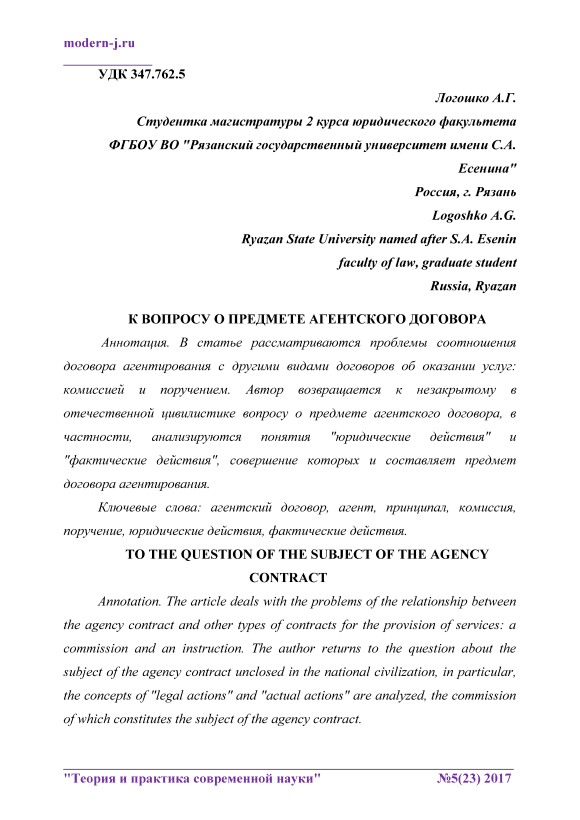 modern-j.ru

УДК 347.762.5

Логошко А.Г.
Студентка магистратуры 2 курса юридического факультета
ФГБОУ ВО "Рязанский государственный университет имени С.А. Есенина"
Россия, г. Рязань
Logoshko A.G.
Ryazan State University named after S.A. Esenin
faculty of law, graduate student
Russia, Ryazan

К ВОПРОСУ О ПРЕДМЕТЕ АГЕНТСКОГО ДОГОВОРА

Аннотация. В статье рассматриваются проблемы соотношения договора агентирования с другими видами договоров об оказании услуг: комиссией и поручением. Автор возвращается к незакрытому в отечественной цивилистике вопросу о предмете агентского договора, в частности, анализируются понятия "юридические действия" и "фактические действия", совершение которых и составляет предмет договора агентирования.

Ключевые слова: агентский договор, агент, принципал, комиссия, поручение, юридические действия, фактические действия.

TO THE QUESTION OF THE SUBJECT OF THE AGENCY CONTRACT

Annotation. The article deals with the problems of the relationship between the agency contract and other types of contracts for the provision of services: a commission and an instruction. The author returns to the question about the subject of the agency contract unclosed in the national civilization, in particular, the concepts of "legal actions" and "actual actions" are analyzed, the commission of which constitutes the subject of the agency contract.

"Теория и практика современной науки" №5(23) 2017